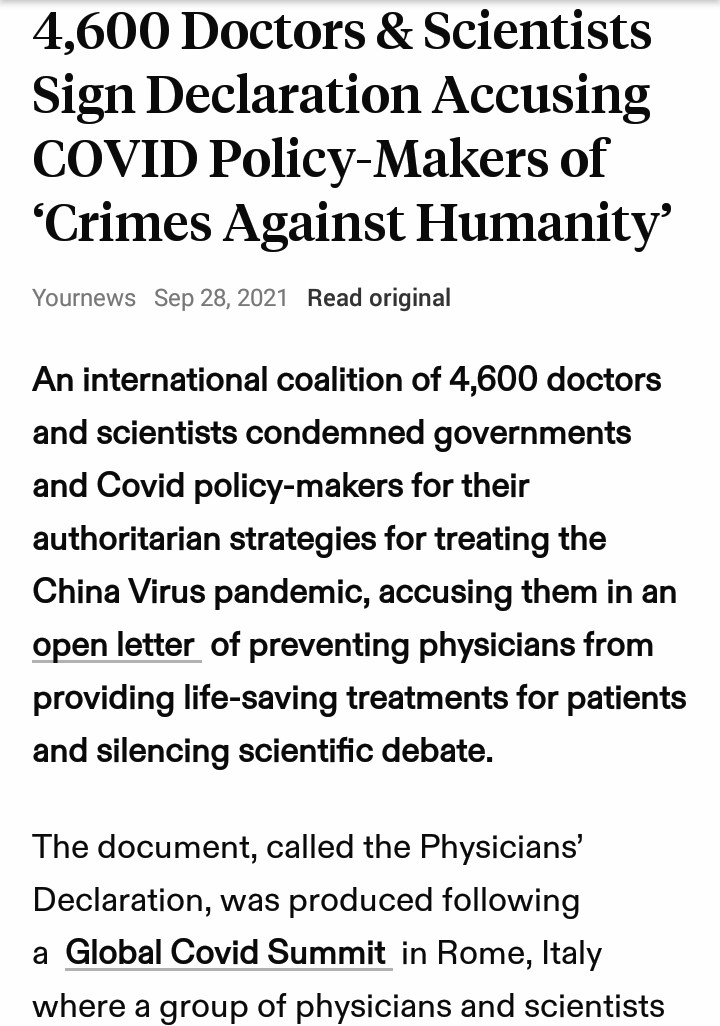 4,600 Doctors & Scientists Sign Declaration Accusing COVID Policy-Makers of ‘Crimes Against Humanity’

Yournews Sep 28, 2021 Read original

An international coalition of 4,600 doctors and scientists condemned governments and Covid policy-makers for their authoritarian strategies for treating the China Virus pandemic, accusing them in an open letter of preventing physicians from providing life-saving treatments for patients and silencing scientific debate.

The document, called the Physicians’ Declaration, was produced following a Global Covid Summit in Rome, Italy where a group of physicians and scientists